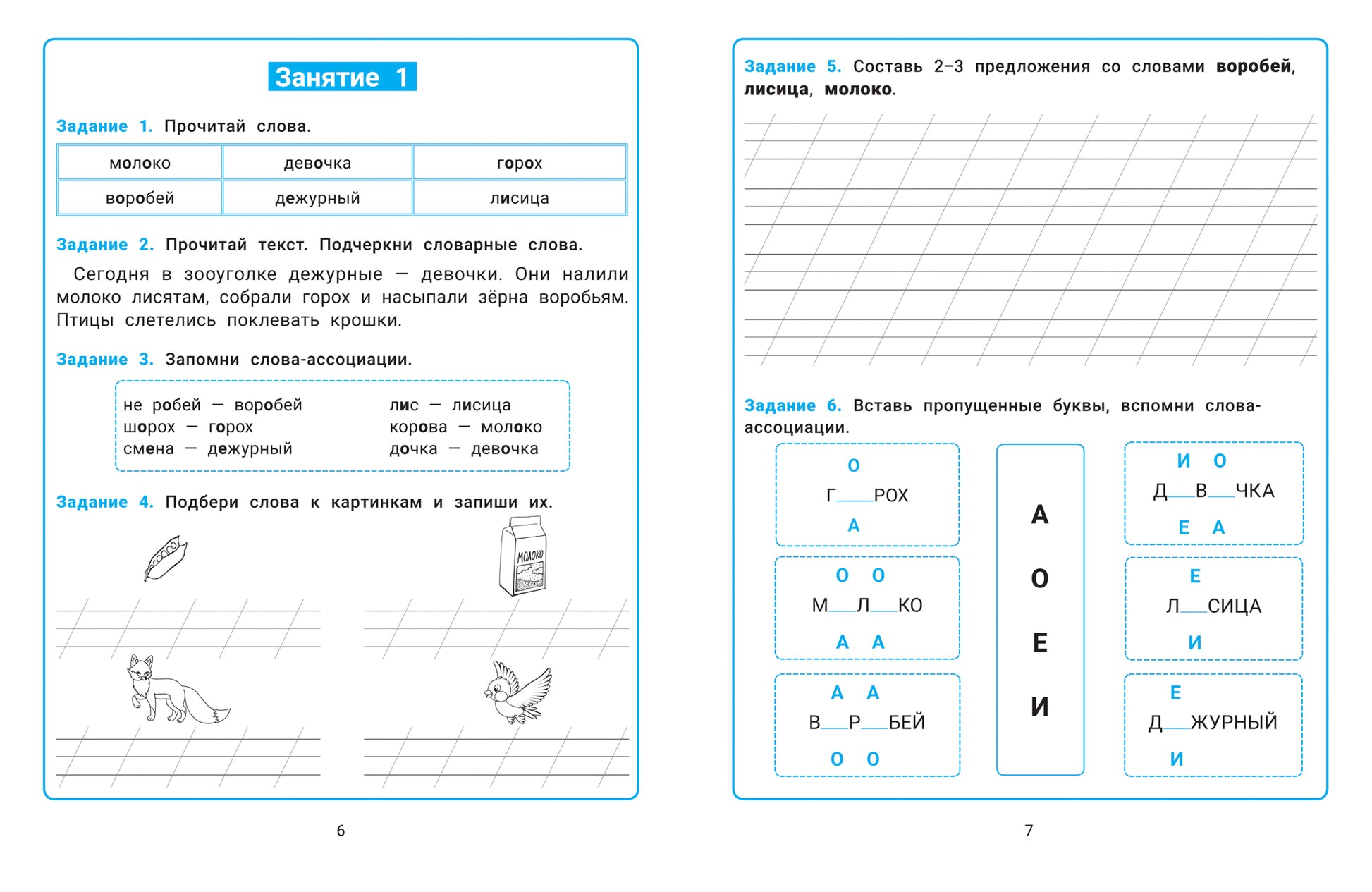 Занятие 1

Задание 1. Прочитай слова.

| молоко | девочка | горох |
|---|---|---|
| воробей | дежурный | лисица |

Задание 2. Прочитай текст. Подчеркни словарные слова.

Сегодня в зооуголке дежурные — девочки. Они налили молоко лисятам, собрали горох и насыпали зёрна воробьям. Птицы слетелись поклевать крошки.

Задание 3. Запомни слова-ассоциации.

не робей — воробей
шорох — горох
смена — дежурный

лис — лисица
корова — молоко
дочка — девочка

Задание 4. Подбери слова к картинкам и запиши их.

МОЛОКО

6

Задание 5. Составь 2–3 предложения со словами воробей, лисица, молоко.

Задание 6. Вставь пропущенные буквы, вспомни слова-ассоциации.

О
Г___РОХ
А

О О
М___Л___КО
А А

А А
В___Р___БЕЙ
О О

А
О
Е
И

И О
Д___В___ЧКА
Е А

Е
Л___СИЦА
И

Е
Д___ЖУРНЫЙ
И

7